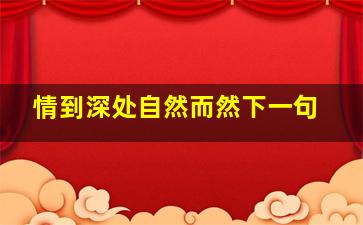 情到深处自然而然下一句